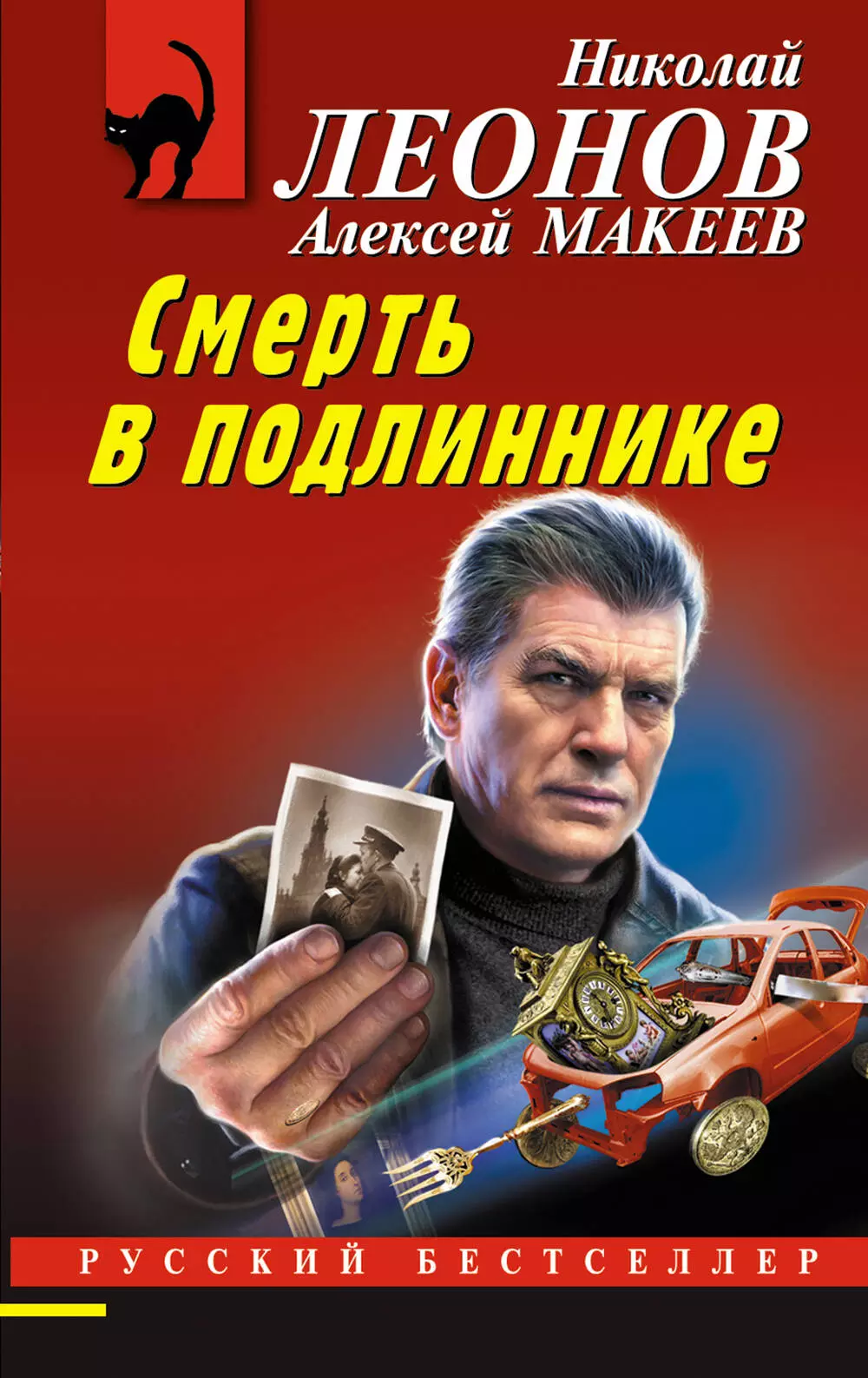 Николай
ЛЕОНОВ
Алексей МАКЕЕВ

Смерть в подлиннике

РУССКИЙ БЕСТСЕЛЛЕР